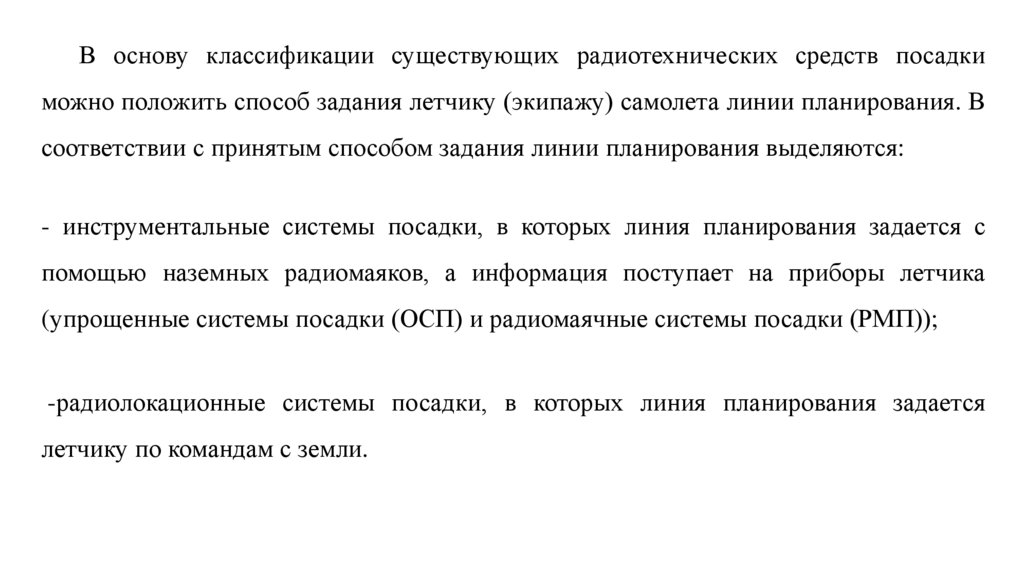 В основу классификации существующих радиотехнических средств посадки можно положить способ задания летчику (экипажу) самолета линии планирования. В соответствии с принятым способом задания линии планирования выделяются:

- инструментальные системы посадки, в которых линия планирования задается с помощью наземных радиомаяков, а информация поступает на приборы летчика (упрощенные системы посадки (ОСП) и радиомаячные системы посадки (РМП));

-радиолокационные системы посадки, в которых линия планирования задается летчику по командам с земли.